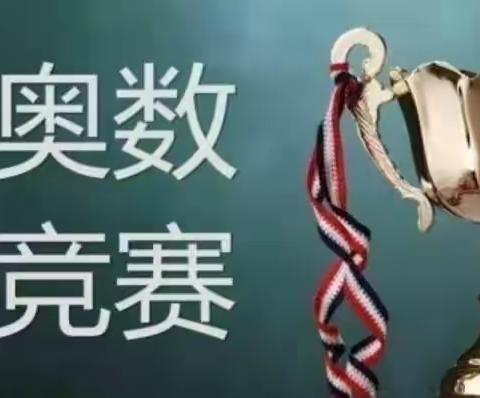 奥数
竞赛